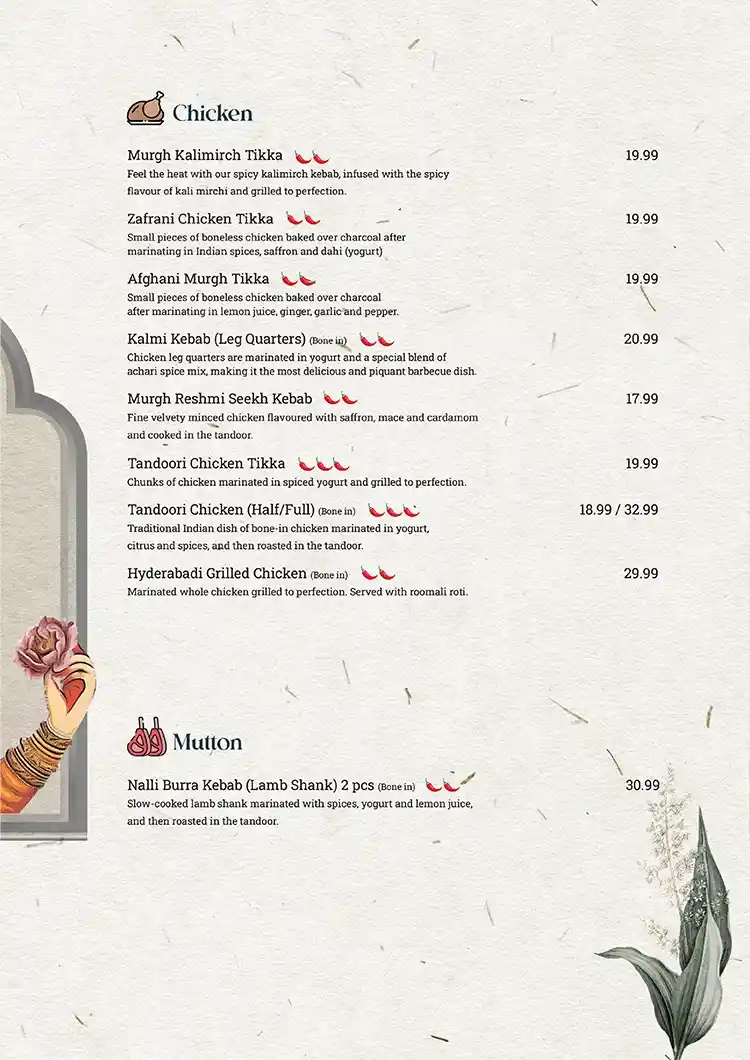 Chicken

Murgh Kalimirch Tikka
19.99
Feel the heat with our spicy kalimirch kebab, infused with the spicy flavour of kali mirchi and grilled to perfection.

Zafrani Chicken Tikka
19.99
Small pieces of boneless chicken baked over charcoal after marinating in Indian spices, saffron and dahi (yogurt)

Afghani Murgh Tikka
19.99
Small pieces of boneless chicken baked over charcoal after marinating in lemon juice, ginger, garlic and pepper.

Kalmi Kebab (Leg Quarters) (Bone in)
20.99
Chicken leg quarters are marinated in yogurt and a special blend of achari spice mix, making it the most delicious and piquant barbecue dish.

Murgh Reshmi Seekh Kebab
17.99
Fine velvety minced chicken flavoured with saffron, mace and cardamom and cooked in the tandoor.

Tandoori Chicken Tikka
19.99
Chunks of chicken marinated in spiced yogurt and grilled to perfection.

Tandoori Chicken (Half/Full) (Bone in)
18.99 / 32.99
Traditional Indian dish of bone-in chicken marinated in yogurt, citrus and spices, and then roasted in the tandoor.

Hyderabadi Grilled Chicken (Bone in)
29.99
Marinated whole chicken grilled to perfection. Served with roomali roti.

Mutton

Nalli Burra Kebab (Lamb Shank) 2 pcs (Bone in)
30.99
Slow-cooked lamb shank marinated with spices, yogurt and lemon juice, and then roasted in the tandoor.